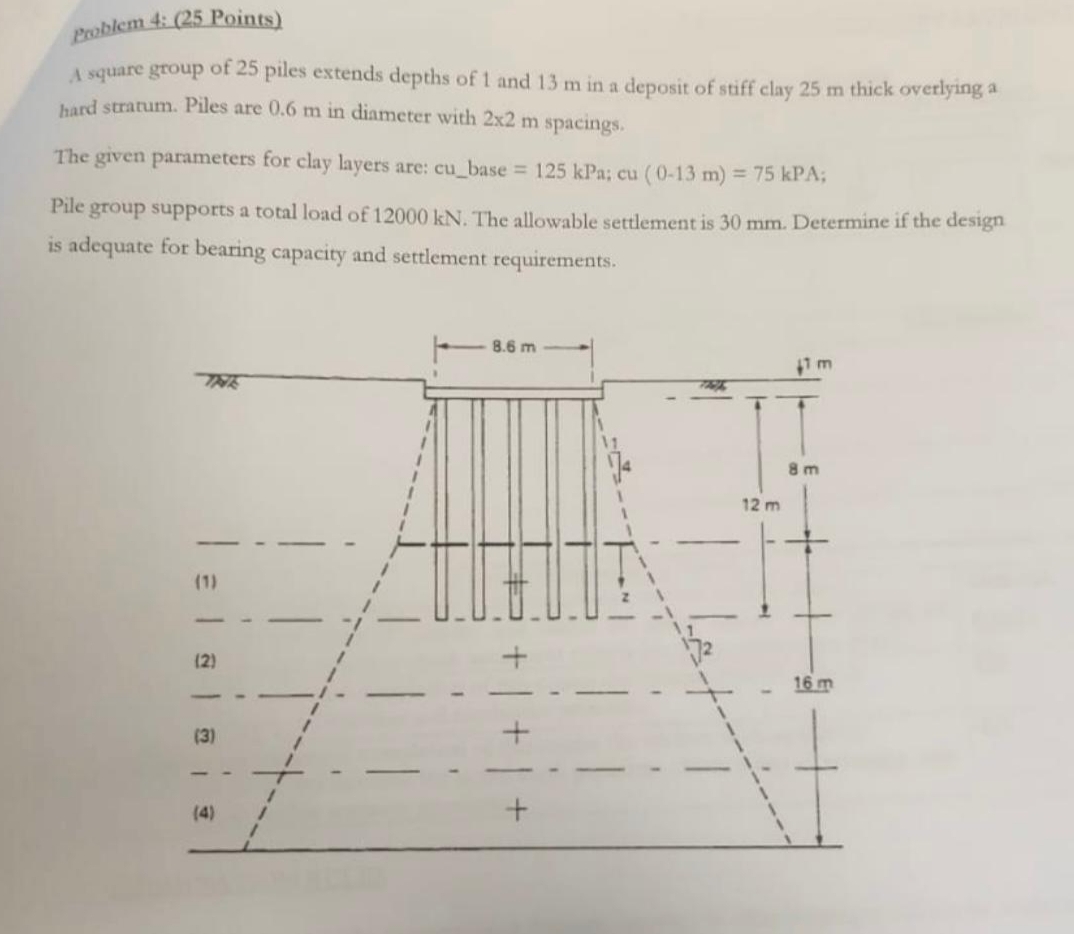 Problem 4: (25 Points)

A square group of 25 piles extends depths of 1 and 13 m in a deposit of stiff clay 25 m thick overlying a hard stratum. Piles are 0.6 m in diameter with 2x2 m spacings.

The given parameters for clay layers are: cu_base = 125 kPa; cu ( 0-13 m) = 75 kPA;

Pile group supports a total load of 12000 kN. The allowable settlement is 30 mm. Determine if the design is adequate for bearing capacity and settlement requirements.

8.6 m
1 m
1
4
8 m
12 m
(1)
z
1
2
(2)
16 m
(3)
(4)